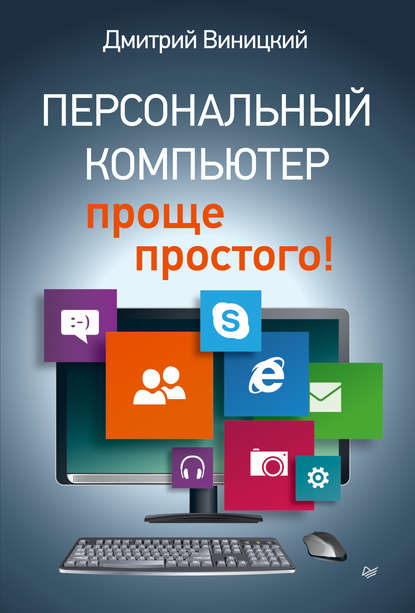 Дмитрий Виницкий

ПЕРСОНАЛЬНЫЙ КОМПЬЮТЕР

проще простого!

:-)